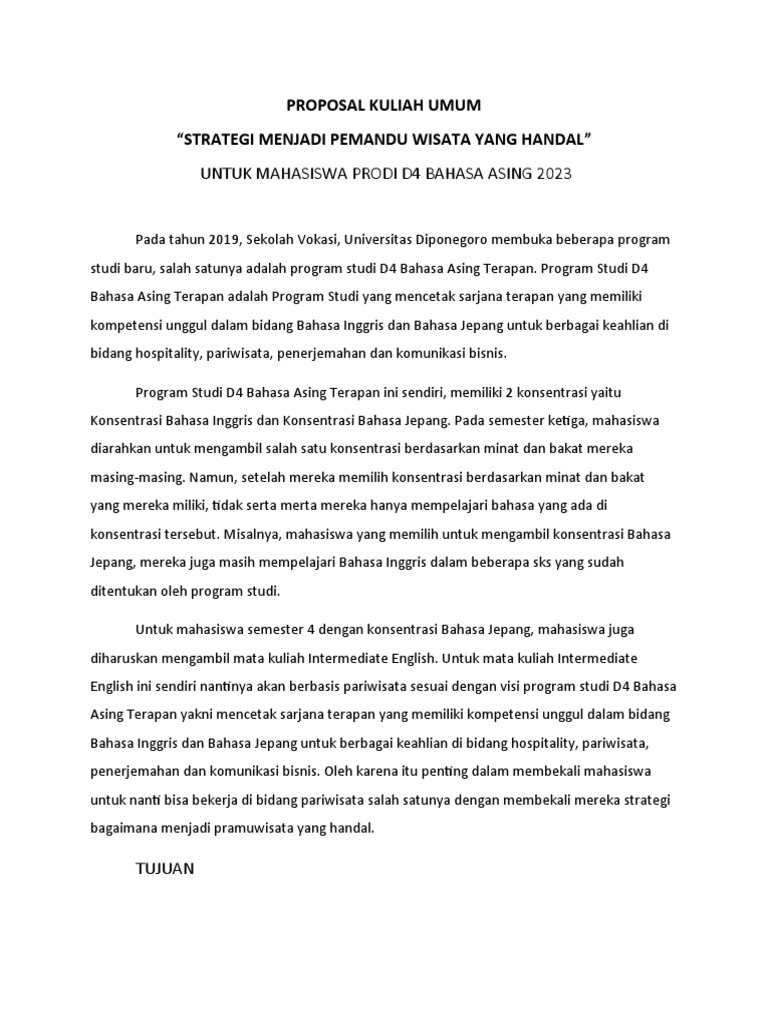 PROPOSAL KULIAH UMUM

“STRATEGI MENJADI PEMANDU WISATA YANG HANDAL”

UNTUK MAHASISWA PRODI D4 BAHASA ASING 2023

Pada tahun 2019, Sekolah Vokasi, Universitas Diponegoro membuka beberapa program studi baru, salah satunya adalah program studi D4 Bahasa Asing Terapan. Program Studi D4 Bahasa Asing Terapan adalah Program Studi yang mencetak sarjana terapan yang memiliki kompetensi unggul dalam bidang Bahasa Inggris dan Bahasa Jepang untuk berbagai keahlian di bidang hospitality, pariwisata, penerjemahan dan komunikasi bisnis.

Program Studi D4 Bahasa Asing Terapan ini sendiri, memiliki 2 konsentrasi yaitu Konsentrasi Bahasa Inggris dan Konsentrasi Bahasa Jepang. Pada semester ketiga, mahasiswa diarahkan untuk mengambil salah satu konsentrasi berdasarkan minat dan bakat mereka masing-masing. Namun, setelah mereka memilih konsentrasi berdasarkan minat dan bakat yang mereka miliki, tidak serta merta mereka hanya mempelajari bahasa yang ada di konsentrasi tersebut. Misalnya, mahasiswa yang memilih untuk mengambil konsentrasi Bahasa Jepang, mereka juga masih mempelajari Bahasa Inggris dalam beberapa sks yang sudah ditentukan oleh program studi.

Untuk mahasiswa semester 4 dengan konsentrasi Bahasa Jepang, mahasiswa juga diharuskan mengambil mata kuliah Intermediate English. Untuk mata kuliah Intermediate English ini sendiri nantinya akan berbasis pariwisata sesuai dengan visi program studi D4 Bahasa Asing Terapan yakni mencetak sarjana terapan yang memiliki kompetensi unggul dalam bidang Bahasa Inggris dan Bahasa Jepang untuk berbagai keahlian di bidang hospitality, pariwisata, penerjemahan dan komunikasi bisnis. Oleh karena itu penting dalam membekali mahasiswa untuk nanti bisa bekerja di bidang pariwisata salah satunya dengan membekali mereka strategi bagaimana menjadi pramuwisata yang handal.

TUJUAN